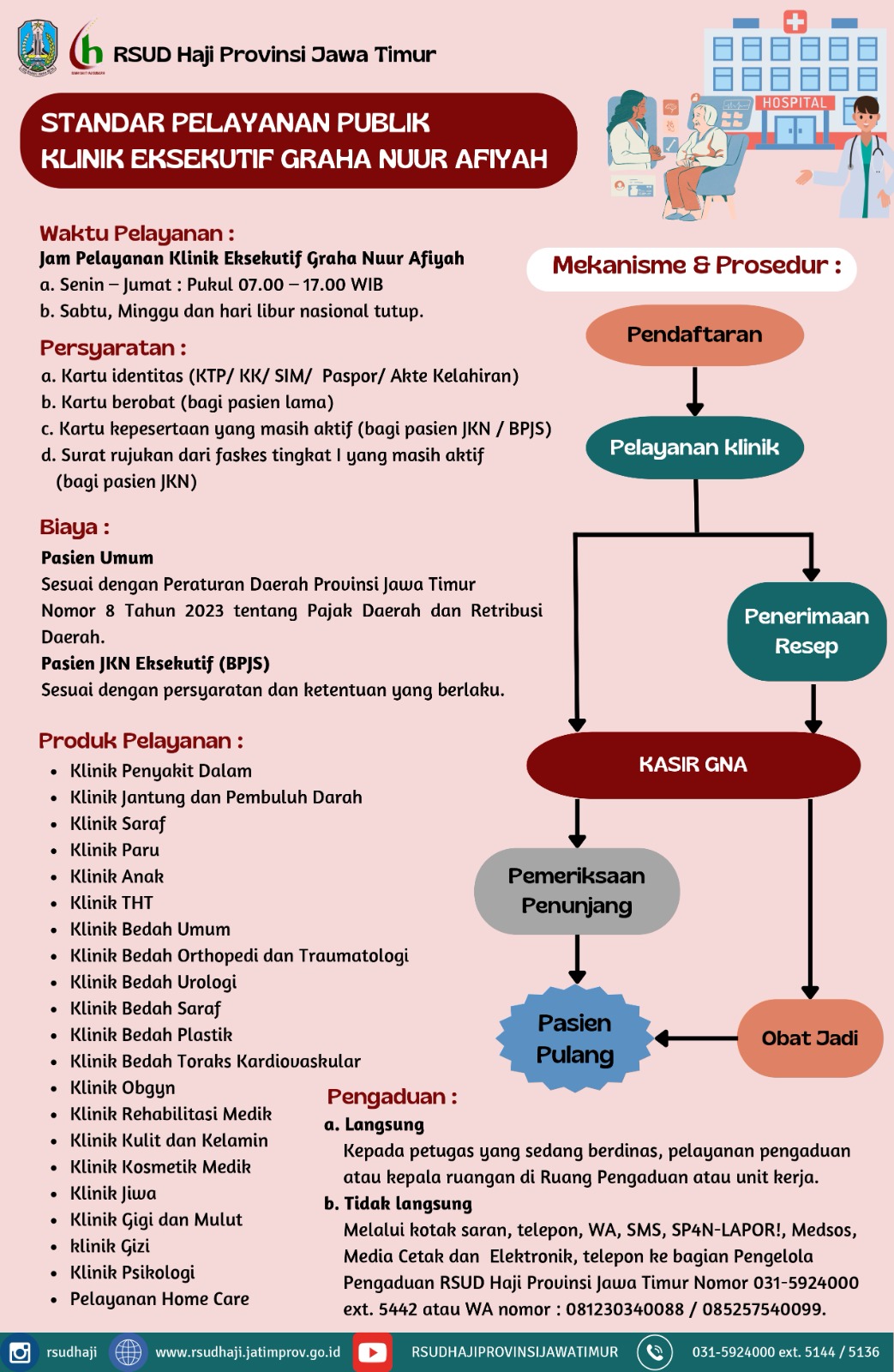 RSUD Haji Provinsi Jawa Timur

HOSPITAL

STANDAR PELAYANAN PUBLIK
KLINIK EKSEKUTIF GRAHA NUUR AFIYAH

Waktu Pelayanan :
Jam Pelayanan Klinik Eksekutif Graha Nuur Afiyah
a. Senin – Jumat : Pukul 07.00 – 17.00 WIB
b. Sabtu, Minggu dan hari libur nasional tutup.

Persyaratan :
a. Kartu identitas (KTP/ KK/ SIM/ Paspor/ Akte Kelahiran)
b. Kartu berobat (bagi pasien lama)
c. Kartu kepesertaan yang masih aktif (bagi pasien JKN / BPJS)
d. Surat rujukan dari faskes tingkat I yang masih aktif (bagi pasien JKN)

Biaya :
Pasien Umum
Sesuai dengan Peraturan Daerah Provinsi Jawa Timur Nomor 8 Tahun 2023 tentang Pajak Daerah dan Retribusi Daerah.
Pasien JKN Eksekutif (BPJS)
Sesuai dengan persyaratan dan ketentuan yang berlaku.

Produk Pelayanan :
• Klinik Penyakit Dalam
• Klinik Jantung dan Pembuluh Darah
• Klinik Saraf
• Klinik Paru
• Klinik Anak
• Klinik THT
• Klinik Bedah Umum
• Klinik Bedah Orthopedi dan Traumatologi
• Klinik Bedah Urologi
• Klinik Bedah Saraf
• Klinik Bedah Plastik
• Klinik Bedah Toraks Kardiovaskular
• Klinik Obgyn
• Klinik Rehabilitasi Medik
• Klinik Kulit dan Kelamin
• Klinik Kosmetik Medik
• Klinik Jiwa
• Klinik Gigi dan Mulut
• klinik Gizi
• Klinik Psikologi
• Pelayanan Home Care

Mekanisme & Prosedur :
Pendaftaran
Pelayanan klinik
Penerimaan Resep
KASIR GNA
Pemeriksaan Penunjang
Pasien Pulang
Obat Jadi

Pengaduan :
a. Langsung
Kepada petugas yang sedang berdinas, pelayanan pengaduan atau kepala ruangan di Ruang Pengaduan atau unit kerja.
b. Tidak langsung
Melalui kotak saran, telepon, WA, SMS, SP4N-LAPOR!, Medsos, Media Cetak dan Elektronik, telepon ke bagian Pengelola Pengaduan RSUD Haji Provinsi Jawa Timur Nomor 031-5924000 ext. 5442 atau WA nomor : 081230340088 / 085257540099.

rsudhaji www.rsudhaji.jatimprov.go.id RSUDHAJIPROVINSIJAWATIMUR 031-5924000 ext. 5144 / 5136